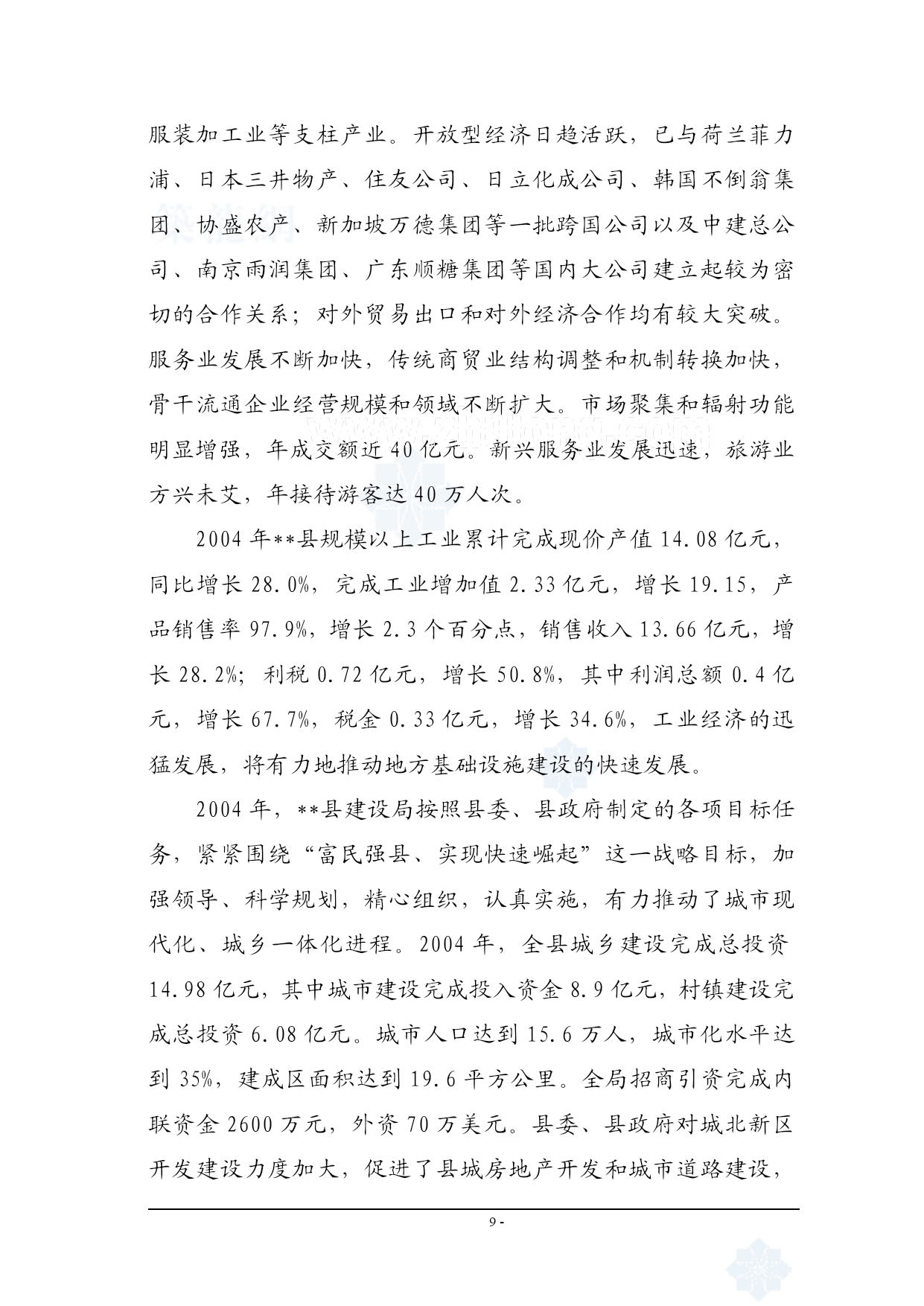 服装加工业等支柱产业。开放型经济日趋活跃，已与荷兰菲力浦、日本三井物产、住友公司、日立化成公司、韩国不倒翁集团、协盛农产、新加坡万德集团等一批跨国公司以及中建总公司、南京雨润集团、广东顺糖集团等国内大公司建立起较为密切的合作关系；对外贸易出口和对外经济合作均有较大突破。服务业发展不断加快，传统商贸业结构调整和机制转换加快，骨干流通企业经营规模和领域不断扩大。市场聚集和辐射功能明显增强，年成交额近40亿元。新兴服务业发展迅速，旅游业方兴未艾，年接待游客达40万人次。

2004年**县规模以上工业累计完成现价产值14.08亿元，同比增长28.0%，完成工业增加值2.33亿元，增长19.15，产品销售率97.9%，增长2.3个百分点，销售收入13.66亿元，增长28.2%；利税0.72亿元，增长50.8%，其中利润总额0.4亿元，增长67.7%，税金0.33亿元，增长34.6%，工业经济的迅猛发展，将有力地推动地方基础设施建设的快速发展。

2004年，**县建设局按照县委、县政府制定的各项目标任务，紧紧围绕“富民强县、实现快速崛起”这一战略目标，加强领导、科学规划，精心组织，认真实施，有力推动了城市现代化、城乡一体化进程。2004年，全县城乡建设完成总投资14.98亿元，其中城市建设完成投入资金8.9亿元，村镇建设完成总投资6.08亿元。城市人口达到15.6万人，城市化水平达到35%，建成区面积达到19.6平方公里。全局招商引资完成内联资金2600万元，外资70万美元。县委、县政府对城北新区开发建设力度加大，促进了县城房地产开发和城市道路建设，

9 -